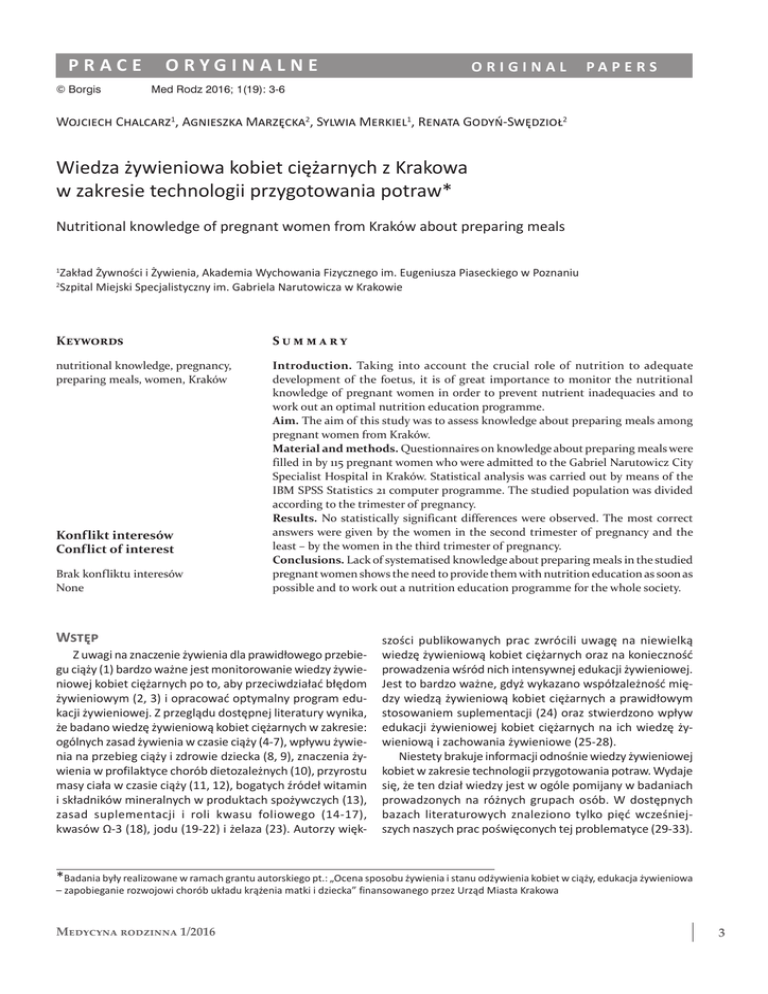 PRACE ORYGINALNE ORIGINAL PAPERS

© Borgis Med Rodz 2016; 1(19): 3-6

Wojciech Chalcarz$^1$, Agnieszka Marzęcka$^2$, Sylwia Merkiel$^1$, Renata Godyń-Swędzioł$^2$

Wiedza żywieniowa kobiet ciężarnych z Krakowa w zakresie technologii przygotowania potraw*

Nutritional knowledge of pregnant women from Kraków about preparing meals

$^1$Zakład Żywności i Żywienia, Akademia Wychowania Fizycznego im. Eugeniusza Piaseckiego w Poznaniu
$^2$Szpital Miejski Specjalistyczny im. Gabriela Narutowicza w Krakowie

Keywords

nutritional knowledge, pregnancy, preparing meals, women, Kraków

Konflikt interesów
Conflict of interest

Brak konfliktu interesów
None

Summary

Introduction. Taking into account the crucial role of nutrition to adequate development of the foetus, it is of great importance to monitor the nutritional knowledge of pregnant women in order to prevent nutrient inadequacies and to work out an optimal nutrition education programme.
Aim. The aim of this study was to assess knowledge about preparing meals among pregnant women from Kraków.
Material and methods. Questionnaires on knowledge about preparing meals were filled in by 115 pregnant women who were admitted to the Gabriel Narutowicz City Specialist Hospital in Kraków. Statistical analysis was carried out by means of the IBM SPSS Statistics 21 computer programme. The studied population was divided according to the trimester of pregnancy.
Results. No statistically significant differences were observed. The most correct answers were given by the women in the second trimester of pregnancy and the least – by the women in the third trimester of pregnancy.
Conclusions. Lack of systematised knowledge about preparing meals in the studied pregnant women shows the need to provide them with nutrition education as soon as possible and to work out a nutrition education programme for the whole society.

Wstęp

Z uwagi na znaczenie żywienia dla prawidłowego przebiegu ciąży (1) bardzo ważne jest monitorowanie wiedzy żywieniowej kobiet ciężarnych po to, aby przeciwdziałać błędom żywieniowym (2, 3) i opracować optymalny program edukacji żywieniowej. Z przeglądu dostępnej literatury wynika, że badano wiedzę żywieniową kobiet ciężarnych w zakresie: ogólnych zasad żywienia w czasie ciąży (4-7), wpływu żywienia na przebieg ciąży i zdrowie dziecka (8, 9), znaczenia żywienia w profilaktyce chorób dietozależnych (10), przyrostu masy ciała w czasie ciąży (11, 12), bogatych źródeł witamin i składników mineralnych w produktach spożywczych (13), zasad suplementacji i roli kwasu foliowego (14-17), kwasów Ω-3 (18), jodu (19-22) i żelaza (23). Autorzy większości publikowanych prac zwrócili uwagę na niewielką wiedzę żywieniową kobiet ciężarnych oraz na konieczność prowadzenia wśród nich intensywnej edukacji żywieniowej. Jest to bardzo ważne, gdyż wykazano współzależność między wiedzą żywieniową kobiet ciężarnych a prawidłowym stosowaniem suplementacji (24) oraz stwierdzono wpływ edukacji żywieniowej kobiet ciężarnych na ich wiedzę żywieniową i zachowania żywieniowe (25-28).

Niestety brakuje informacji odnośnie wiedzy żywieniowej kobiet w zakresie technologii przygotowania potraw. Wydaje się, że ten dział wiedzy jest w ogóle pomijany w badaniach prowadzonych na różnych grupach osób. W dostępnych bazach literaturowych znaleziono tylko pięć wcześniejszych naszych prac poświęconych tej problematyce (29-33).

*Badania były realizowane w ramach grantu autorskiego pt.: „Ocena sposobu żywienia i stanu odżywienia kobiet w ciąży, edukacja żywieniowa – zapobieganie rozwojowi chorób układu krążenia matki i dziecka" finansowanego przez Urząd Miasta Krakowa

Medycyna rodzinna 1/2016

3